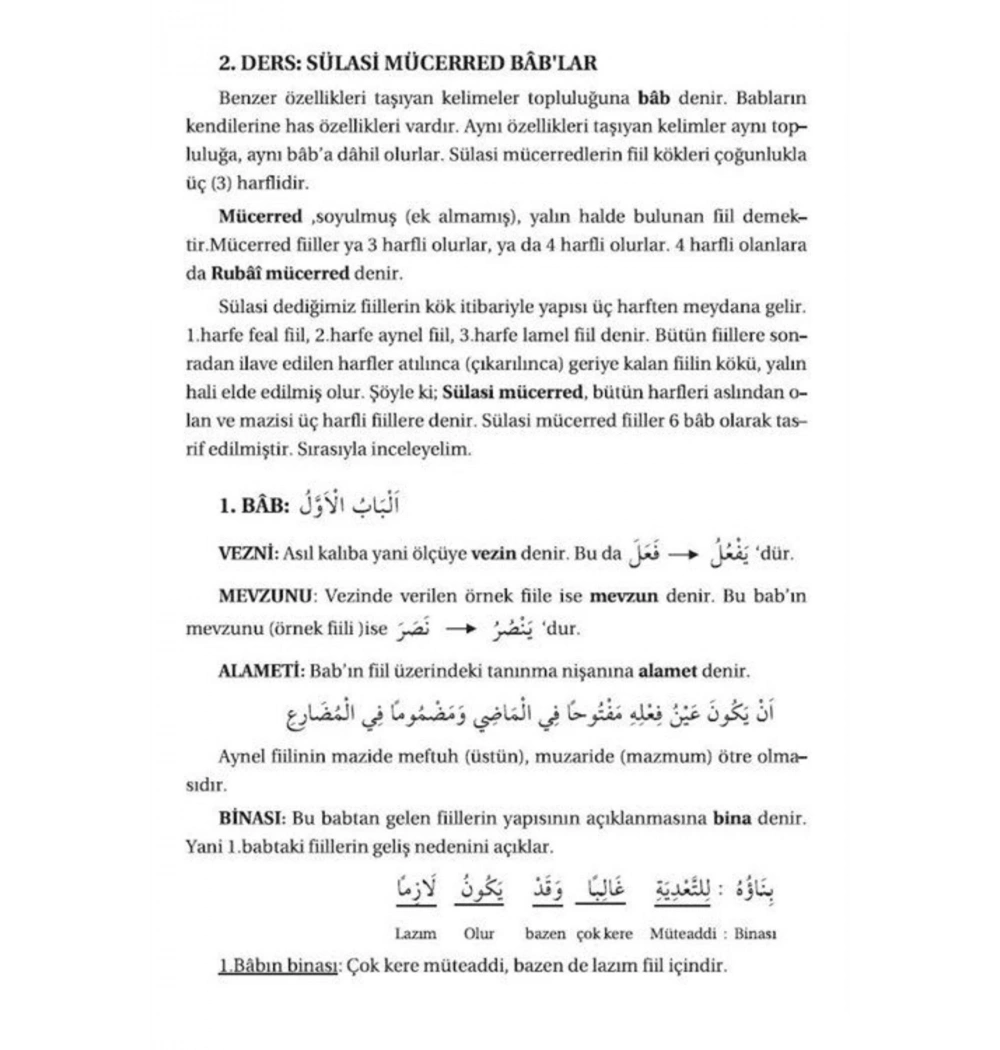 2. DERS: SÜLASİ MÜCERRED BÂB'LAR

Benzer özellikleri taşıyan kelimeler topluluğuna **bâb** denir. Babların kendilerine has özellikleri vardır. Aynı özellikleri taşıyan kelimler aynı topluluğa, aynı bâb'a dâhil olurlar. Sülasi mücerredlerin fiil kökleri çoğunlukla üç (3) harflidir.

**Mücerred** ,soyulmuş (ek almamış), yalın halde bulunan fiil demektir.Mücerred fiiller ya 3 harfli olurlar, ya da 4 harfli olurlar. 4 harfli olanlara da **Rubâî mücerred** denir.

Sülasi dediğimiz fiillerin kök itibariyle yapısı üç harften meydana gelir. 1.harfe feal fiil, 2.harfe aynel fiil, 3.harfe lamel fiil denir. Bütün fiillere sonradan ilave edilen harfler atılınca (çıkarılınca) geriye kalan fiilin kökü, yalın hali elde edilmiş olur. Şöyle ki; **Sülasi mücerred**, bütün harfleri aslından olan ve mazisi üç harfli fiillere denir. Sülasi mücerred fiiller 6 bâb olarak tasrif edilmiştir. Sırasıyla inceleyelim.

1. BÂB: اَلْبَابُ الْاَوَّلُ

**VEZNİ:** Asıl kalıba yani ölçüye **vezin** denir. Bu da فَعَلَ → يَفْعُلُ 'dür.

**MEVZUNU**: Vezinde verilen örnek fiile ise **mevzun** denir. Bu bab'ın mevzunu (örnek fiili )ise نَصَرَ → يَنْصُرُ 'dur.

**ALAMETİ:** Bab'ın fiil üzerindeki tanınma nişanına **alamet** denir.

اَنْ يَكُونَ عَيْنُ فِعْلِهِ مَفْتُوحًا فِي الْمَاضِي وَمَضْمُومًا فِي الْمُضَارِعِ

Aynel fiilinin mazide meftuh (üstün), muzaride (mazmum) ötre olmasıdır.

**BİNASI:** Bu babtan gelen fiillerin yapısının açıklanmasına **bina** denir. Yani 1.babtaki fiillerin geliş nedenini açıklar.

بِنَاؤُهُ : لِلتَّعْدِيَةِ غَالِبًا وَقَدْ يَكُونُ لَازِمًا

Lazım Olur bazen çok kere Müteaddi : Binası

1.Bâbın binası: Çok kere müteaddi, bazen de lazım fiil içindir.